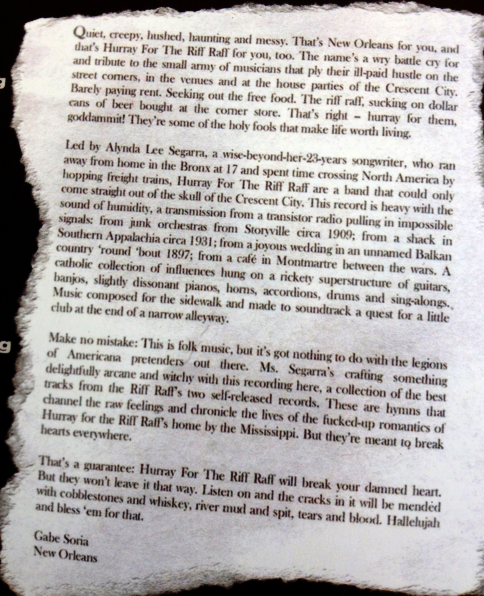 Quiet, creepy, hushed, haunting and messy. That's New Orleans for you, and that's Hurray For The Riff Raff for you, too. The name's a wry battle cry for and tribute to the small army of musicians that ply their ill-paid hustle on the street corners, in the venues and at the house parties of the Crescent City. Barely paying rent. Seeking out the free food. The riff raff, sucking on dollar cans of beer bought at the corner store. That's right – hurray for them, goddammit! They're some of the holy fools that make life worth living.

Led by Alynda Lee Segarra, a wise-beyond-her-23-years songwriter, who ran away from home in the Bronx at 17 and spent time crossing North America by hopping freight trains, Hurray For The Riff Raff are a band that could only come straight out of the skull of the Crescent City. This record is heavy with the sound of humidity, a transmission from a transistor radio pulling in impossible signals: from junk orchestras from Storyville circa 1909; from a shack in Southern Appalachia circa 1931; from a joyous wedding in an unnamed Balkan country 'round 'bout 1897; from a café in Montmartre between the wars. A catholic collection of influences hung on a rickety superstructure of guitars, banjos, slightly dissonant pianos, horns, accordions, drums and sing-alongs. Music composed for the sidewalk and made to soundtrack a quest for a little club at the end of a narrow alleyway.

Make no mistake: This is folk music, but it's got nothing to do with the legions of Americana pretenders out there. Ms. Segarra's crafting something delightfully arcane and witchy with this recording here, a collection of the best tracks from the Riff Raff's two self-released records. These are hymns that channel the raw feelings and chronicle the lives of the fucked-up romantics of Hurray for the Riff Raff's home by the Mississippi. But they're meant to break hearts everywhere.

That's a guarantee: Hurray For The Riff Raff will break your damned heart. But they won't leave it that way. Listen on and the cracks in it will be mended with cobblestones and whiskey, river mud and spit, tears and blood. Hallelujah and bless 'em for that.

Gabe Soria
New Orleans